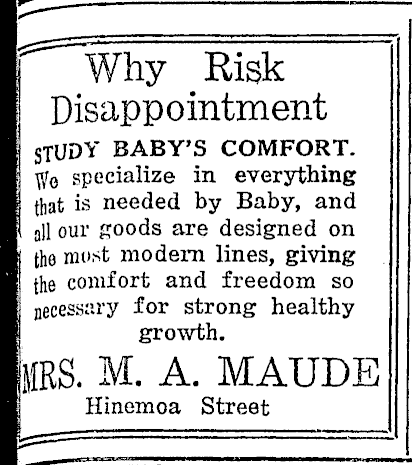 Why Risk Disappointment

STUDY BABY'S COMFORT.

We specialize in everything that is needed by Baby, and all our goods are designed on the most modern lines, giving the comfort and freedom so necessary for strong healthy growth.

MRS. M. A. MAUDE

Hinemoa Street